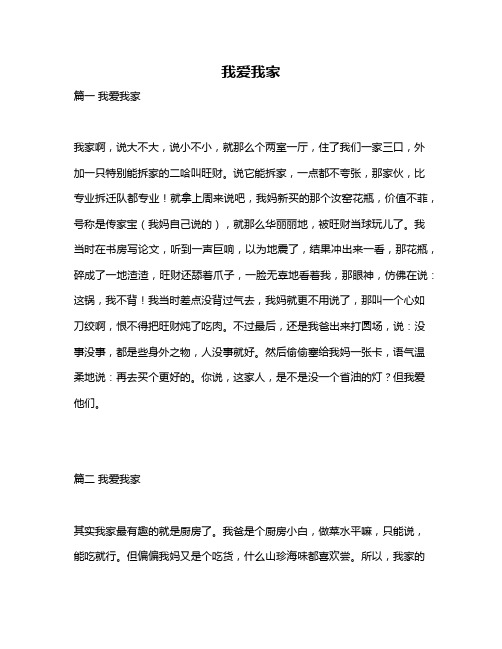 我爱我家

篇一 我爱我家

我家啊，说大不大，说小不小，就那么个两室一厅，住了我们一家三口，外加一只特别能拆家的二哈叫旺财。说它能拆家，一点都不夸张，那家伙，比专业拆迁队都专业！就拿上周来说吧，我妈新买的那个汝窑花瓶，价值不菲，号称是传家宝（我妈自己说的），就那么华丽丽地，被旺财当球玩儿了。我当时在书房写论文，听到一声巨响，以为地震了，结果冲出来一看，那花瓶，碎成了一地渣渣，旺财还舔着爪子，一脸无辜地看着我，那眼神，仿佛在说：这锅，我不背！我当时差点没背过气去，我妈就更不用说了，那叫一个心如刀绞啊，恨不得把旺财炖了吃肉。不过最后，还是我爸出来打圆场，说：没事没事，都是些身外之物，人没事就好。然后偷偷塞给我妈一张卡，语气温柔地说：再去买个更好的。你说，这家人，是不是没一个省油的灯？但我爱他们。

篇二 我爱我家

其实我家最有趣的就是厨房了。我爸是个厨房小白，做菜水平嘛，只能说，能吃就行。但偏偏我妈又是个吃货，什么山珍海味都喜欢尝。所以，我家的